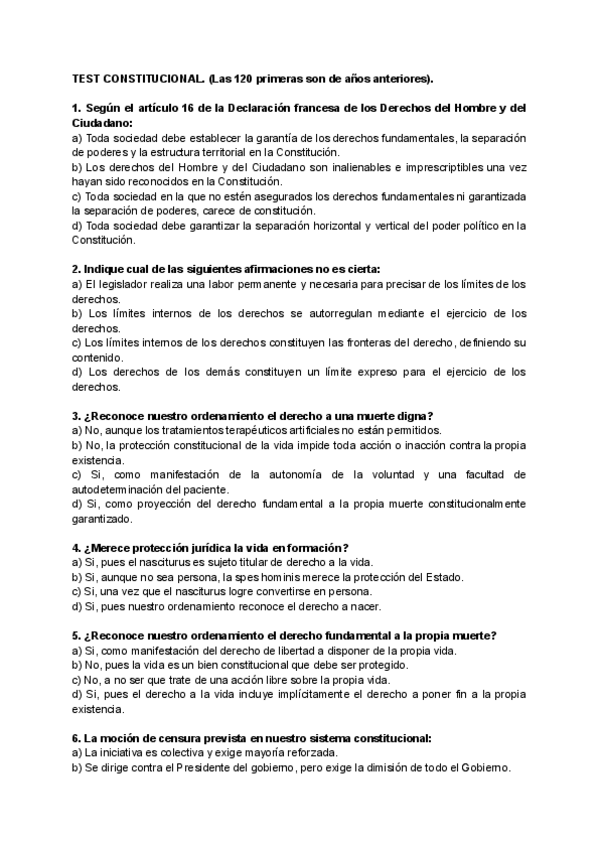 TEST CONSTITUCIONAL. (Las 120 primeras son de años anteriores).

1. Según el artículo 16 de la Declaración francesa de los Derechos del Hombre y del Ciudadano:
a) Toda sociedad debe establecer la garantía de los derechos fundamentales, la separación de poderes y la estructura territorial en la Constitución.
b) Los derechos del Hombre y del Ciudadano son inalienables e imprescriptibles una vez hayan sido reconocidos en la Constitución.
c) Toda sociedad en la que no estén asegurados los derechos fundamentales ni garantizada la separación de poderes, carece de constitución.
d) Toda sociedad debe garantizar la separación horizontal y vertical del poder político en la Constitución.

2. Indique cual de las siguientes afirmaciones no es cierta:
a) El legislador realiza una labor permanente y necesaria para precisar de los límites de los derechos.
b) Los límites internos de los derechos se autorregulan mediante el ejercicio de los derechos.
c) Los límites internos de los derechos constituyen las fronteras del derecho, definiendo su contenido.
d) Los derechos de los demás constituyen un límite expreso para el ejercicio de los derechos.

3. ¿Reconoce nuestro ordenamiento el derecho a una muerte digna?
a) No, aunque los tratamientos terapéuticos artificiales no están permitidos.
b) No, la protección constitucional de la vida impide toda acción o inacción contra la propia existencia.
c) Si, como manifestación de la autonomía de la voluntad y una facultad de autodeterminación del paciente.
d) Si, como proyección del derecho fundamental a la propia muerte constitucionalmente garantizado.

4. ¿Merece protección jurídica la vida en formación?
a) Si, pues el nasciturus es sujeto titular de derecho a la vida.
b) Si, aunque no sea persona, la spes hominis merece la protección del Estado.
c) Si, una vez que el nasciturus logre convertirse en persona.
d) Si, pues nuestro ordenamiento reconoce el derecho a nacer.

5. ¿Reconoce nuestro ordenamiento el derecho fundamental a la propia muerte?
a) Si, como manifestación del derecho de libertad a disponer de la propia vida.
b) No, pues la vida es un bien constitucional que debe ser protegido.
c) No, a no ser que trate de una acción libre sobre la propia vida.
d) Si, pues el derecho a la vida incluye implícitamente el derecho a poner fin a la propia existencia.

6. La moción de censura prevista en nuestro sistema constitucional:
a) La iniciativa es colectiva y exige mayoría reforzada.
b) Se dirige contra el Presidente del gobierno, pero exige la dimisión de todo el Gobierno.